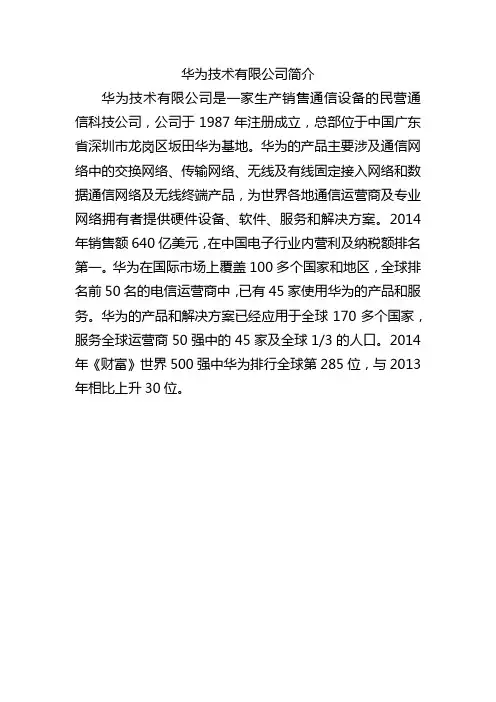 华为技术有限公司简介

华为技术有限公司是一家生产销售通信设备的民营通信科技公司，公司于 1987 年注册成立，总部位于中国广东省深圳市龙岗区坂田华为基地。华为的产品主要涉及通信网络中的交换网络、传输网络、无线及有线固定接入网络和数据通信网络及无线终端产品，为世界各地通信运营商及专业网络拥有者提供硬件设备、软件、服务和解决方案。2014 年销售额 640 亿美元，在中国电子行业内营利及纳税额排名第一。华为在国际市场上覆盖 100 多个国家和地区，全球排名前 50 名的电信运营商中，已有 45 家使用华为的产品和服务。华为的产品和解决方案已经应用于全球 170 多个国家，服务全球运营商 50 强中的 45 家及全球 1/3 的人口。2014 年《财富》世界 500 强中华为排行全球第 285 位，与 2013 年相比上升 30 位。